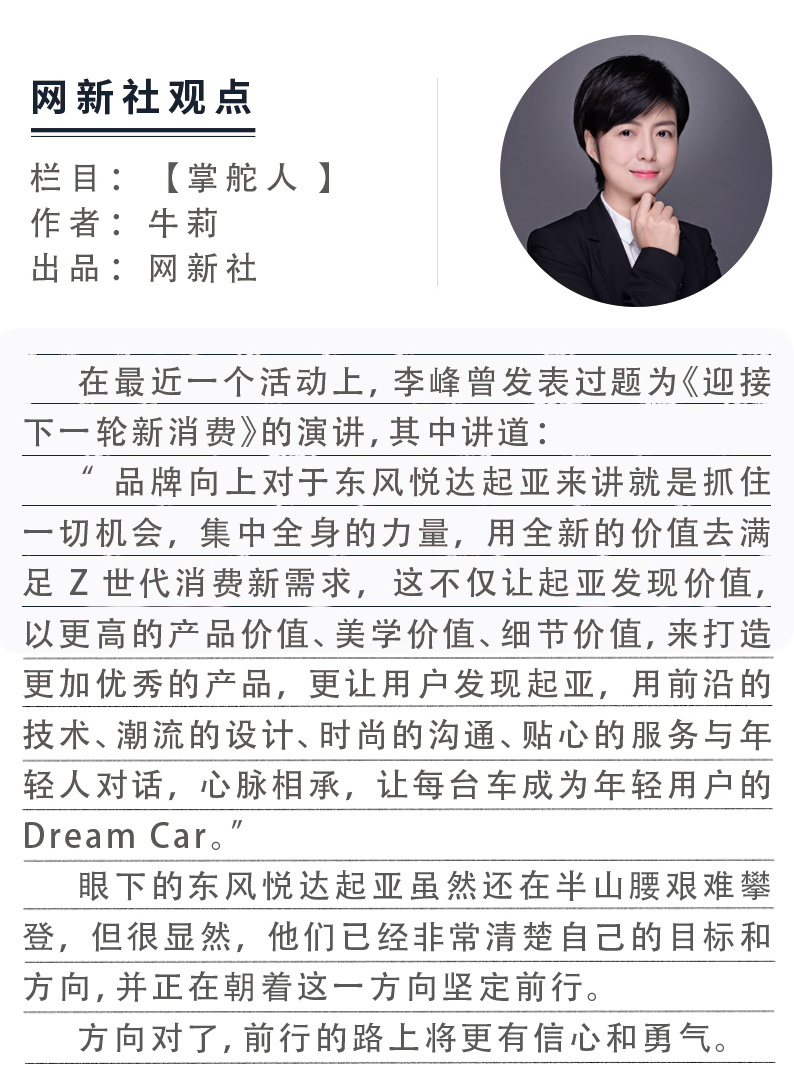 网新社观点

栏目：【掌舵人】
作者：牛莉
出品：网新社

在最近一个活动上，李峰曾发表过题为《迎接下一轮新消费》的演讲，其中讲道：

“品牌向上对于东风悦达起亚来讲就是抓住一切机会，集中全身的力量，用全新的价值去满足 Z 世代消费新需求，这不仅让起亚发现价值，以更高的产品价值、美学价值、细节价值，来打造更加优秀的产品，更让用户发现起亚，用前沿的技术、潮流的设计、时尚的沟通、贴心的服务与年轻人对话，心脉相承，让每台车成为年轻用户的 Dream Car。”

眼下的东风悦达起亚虽然还在半山腰艰难攀登，但很显然，他们已经非常清楚自己的目标和方向，并正在朝着这一方向坚定前行。

方向对了，前行的路上将更有信心和勇气。